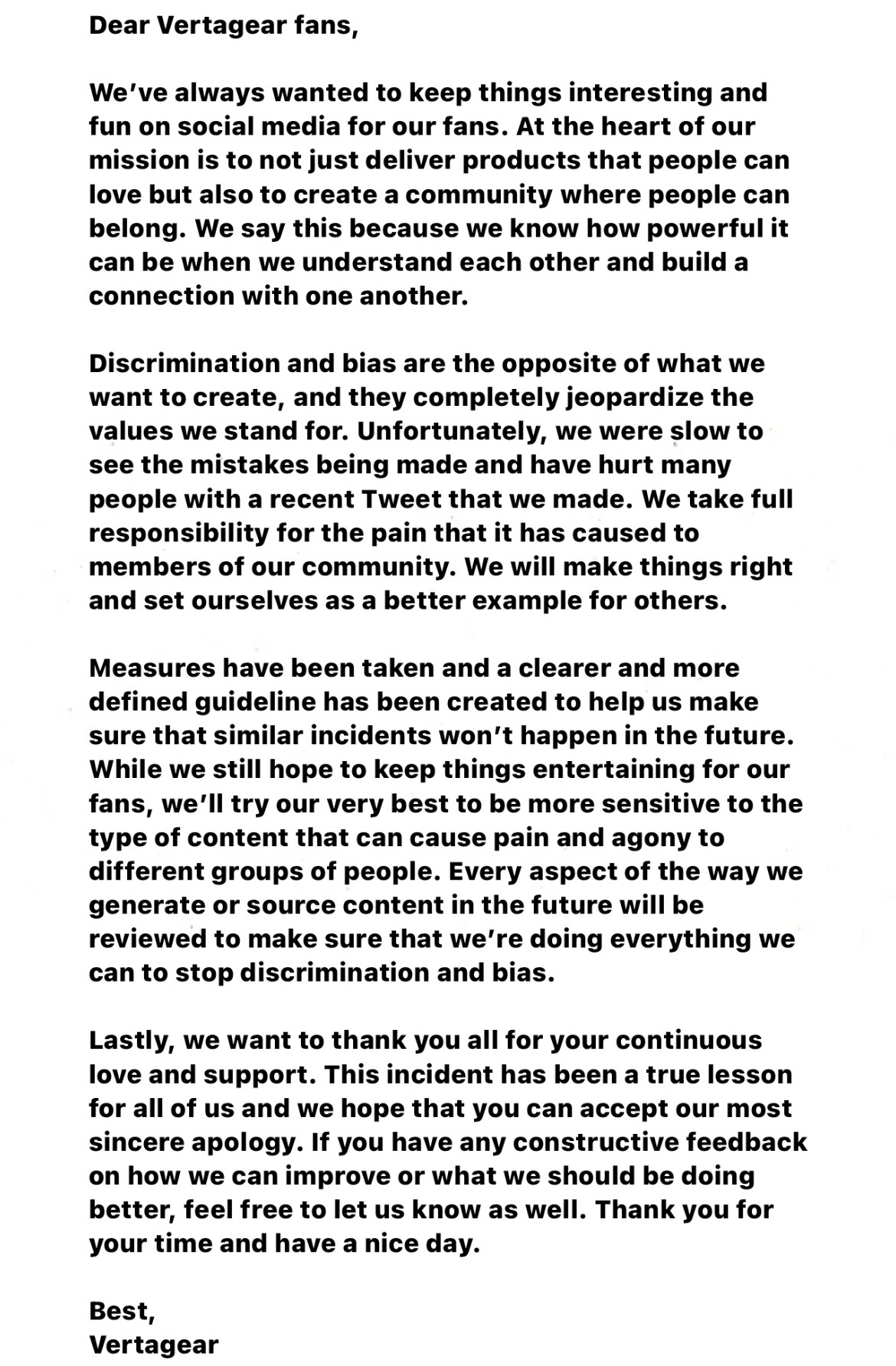 Dear Vertagear fans,

We've always wanted to keep things interesting and fun on social media for our fans. At the heart of our mission is to not just deliver products that people can love but also to create a community where people can belong. We say this because we know how powerful it can be when we understand each other and build a connection with one another.

Discrimination and bias are the opposite of what we want to create, and they completely jeopardize the values we stand for. Unfortunately, we were slow to see the mistakes being made and have hurt many people with a recent Tweet that we made. We take full responsibility for the pain that it has caused to members of our community. We will make things right and set ourselves as a better example for others.

Measures have been taken and a clearer and more defined guideline has been created to help us make sure that similar incidents won't happen in the future. While we still hope to keep things entertaining for our fans, we'll try our very best to be more sensitive to the type of content that can cause pain and agony to different groups of people. Every aspect of the way we generate or source content in the future will be reviewed to make sure that we're doing everything we can to stop discrimination and bias.

Lastly, we want to thank you all for your continuous love and support. This incident has been a true lesson for all of us and we hope that you can accept our most sincere apology. If you have any constructive feedback on how we can improve or what we should be doing better, feel free to let us know as well. Thank you for your time and have a nice day.

Best,
Vertagear